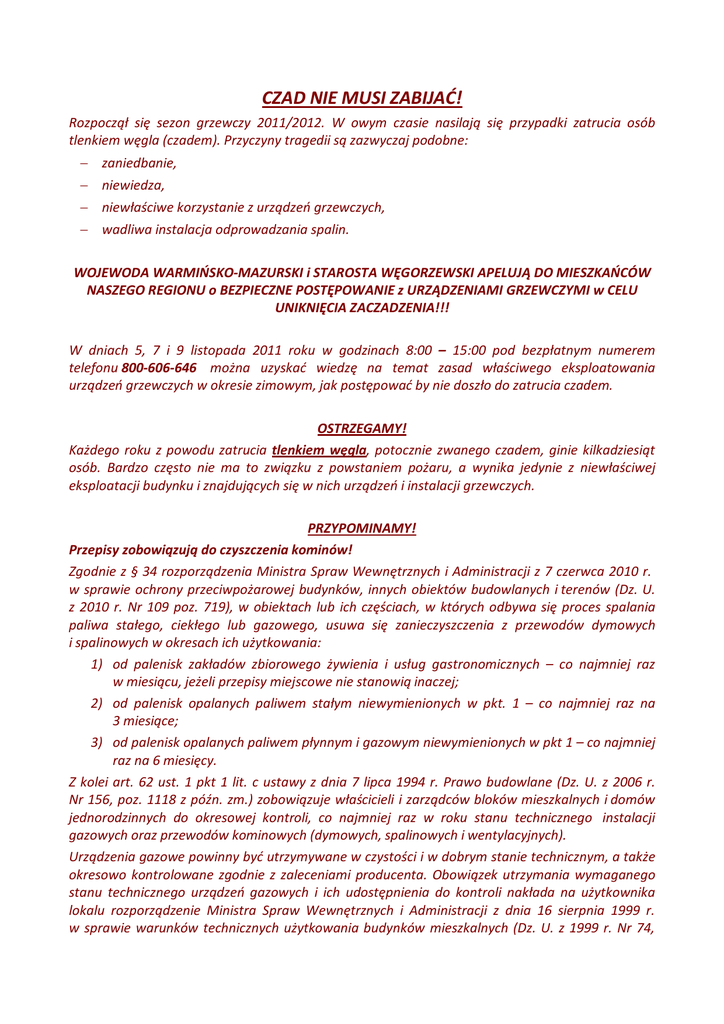 CZAD NIE MUSI ZABIJAĆ!

Rozpoczął się sezon grzewczy 2011/2012. W owym czasie nasilają się przypadki zatrucia osób tlenkiem węgla (czadem). Przyczyny tragedii są zazwyczaj podobne:

– zaniedbanie,
– niewiedza,
– niewłaściwe korzystanie z urządzeń grzewczych,
– wadliwa instalacja odprowadzania spalin.

WOJEWODA WARMIŃSKO-MAZURSKI i STAROSTA WĘGORZEWSKI APELUJĄ DO MIESZKAŃCÓW NASZEGO REGIONU o BEZPIECZNE POSTĘPOWANIE z URZĄDZENIAMI GRZEWCZYMI w CELU UNIKNIĘCIA ZACZADZENIA!!!

W dniach 5, 7 i 9 listopada 2011 roku w godzinach 8:00 – 15:00 pod bezpłatnym numerem telefonu 800-606-646 można uzyskać wiedzę na temat zasad właściwego eksploatowania urządzeń grzewczych w okresie zimowym, jak postępować by nie doszło do zatrucia czadem.

OSTRZEGAMY!

Każdego roku z powodu zatrucia tlenkiem węgla, potocznie zwanego czadem, ginie kilkadziesiąt osób. Bardzo często nie ma to związku z powstaniem pożaru, a wynika jedynie z niewłaściwej eksploatacji budynku i znajdujących się w nich urządzeń i instalacji grzewczych.

PRZYPOMINAMY!

Przepisy zobowiązują do czyszczenia kominów!

Zgodnie z § 34 rozporządzenia Ministra Spraw Wewnętrznych i Administracji z 7 czerwca 2010 r. w sprawie ochrony przeciwpożarowej budynków, innych obiektów budowlanych i terenów (Dz. U. z 2010 r. Nr 109 poz. 719), w obiektach lub ich częściach, w których odbywa się proces spalania paliwa stałego, ciekłego lub gazowego, usuwa się zanieczyszczenia z przewodów dymowych i spalinowych w okresach ich użytkowania:

1) od palenisk zakładów zbiorowego żywienia i usług gastronomicznych – co najmniej raz w miesiącu, jeżeli przepisy miejscowe nie stanowią inaczej;
2) od palenisk opalanych paliwem stałym niewymienionych w pkt. 1 – co najmniej raz na 3 miesiące;
3) od palenisk opalanych paliwem płynnym i gazowym niewymienionych w pkt 1 – co najmniej raz na 6 miesięcy.

Z kolei art. 62 ust. 1 pkt 1 lit. c ustawy z dnia 7 lipca 1994 r. Prawo budowlane (Dz. U. z 2006 r. Nr 156, poz. 1118 z późn. zm.) zobowiązuje właścicieli i zarządców bloków mieszkalnych i domów jednorodzinnych do okresowej kontroli, co najmniej raz w roku stanu technicznego instalacji gazowych oraz przewodów kominowych (dymowych, spalinowych i wentylacyjnych).

Urządzenia gazowe powinny być utrzymywane w czystości i w dobrym stanie technicznym, a także okresowo kontrolowane zgodnie z zaleceniami producenta. Obowiązek utrzymania wymaganego stanu technicznego urządzeń gazowych i ich udostępnienia do kontroli nakłada na użytkownika lokalu rozporządzenie Ministra Spraw Wewnętrznych i Administracji z dnia 16 sierpnia 1999 r. w sprawie warunków technicznych użytkowania budynków mieszkalnych (Dz. U. z 1999 r. Nr 74,